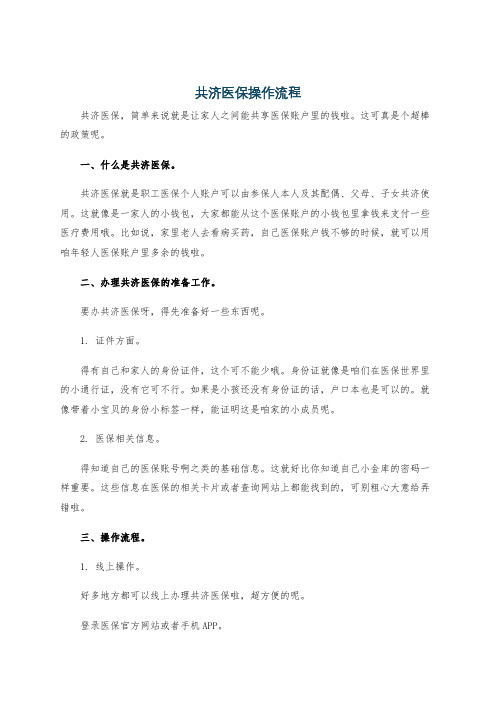 共济医保操作流程

共济医保，简单来说就是让家人之间能共享医保账户里的钱啦。这可真是个超棒的政策呢。

一、什么是共济医保。

共济医保就是职工医保个人账户可以由参保人本人及其配偶、父母、子女共济使用。这就像是一家人的小钱包，大家都能从这个医保账户的小钱包里拿钱来支付一些医疗费用哦。比如说，家里老人去看病买药，自己医保账户钱不够的时候，就可以用咱年轻人医保账户里多余的钱啦。

二、办理共济医保的准备工作。

要办共济医保呀，得先准备好一些东西呢。

1. 证件方面。

得有自己和家人的身份证件，这个可不能少哦。身份证就像是咱们在医保世界里的小通行证，没有它可不行。如果是小孩还没有身份证的话，户口本也是可以的。就像带着小宝贝的身份小标签一样，能证明这是咱家的小成员呢。

2. 医保相关信息。

得知道自己的医保账号啊之类的基础信息。这就好比你知道自己小金库的密码一样重要。这些信息在医保的相关卡片或者查询网站上都能找到的，可别粗心大意给弄错啦。

三、操作流程。

1. 线上操作。

好多地方都可以线上办理共济医保啦，超方便的呢。

登录医保官方网站或者手机APP。